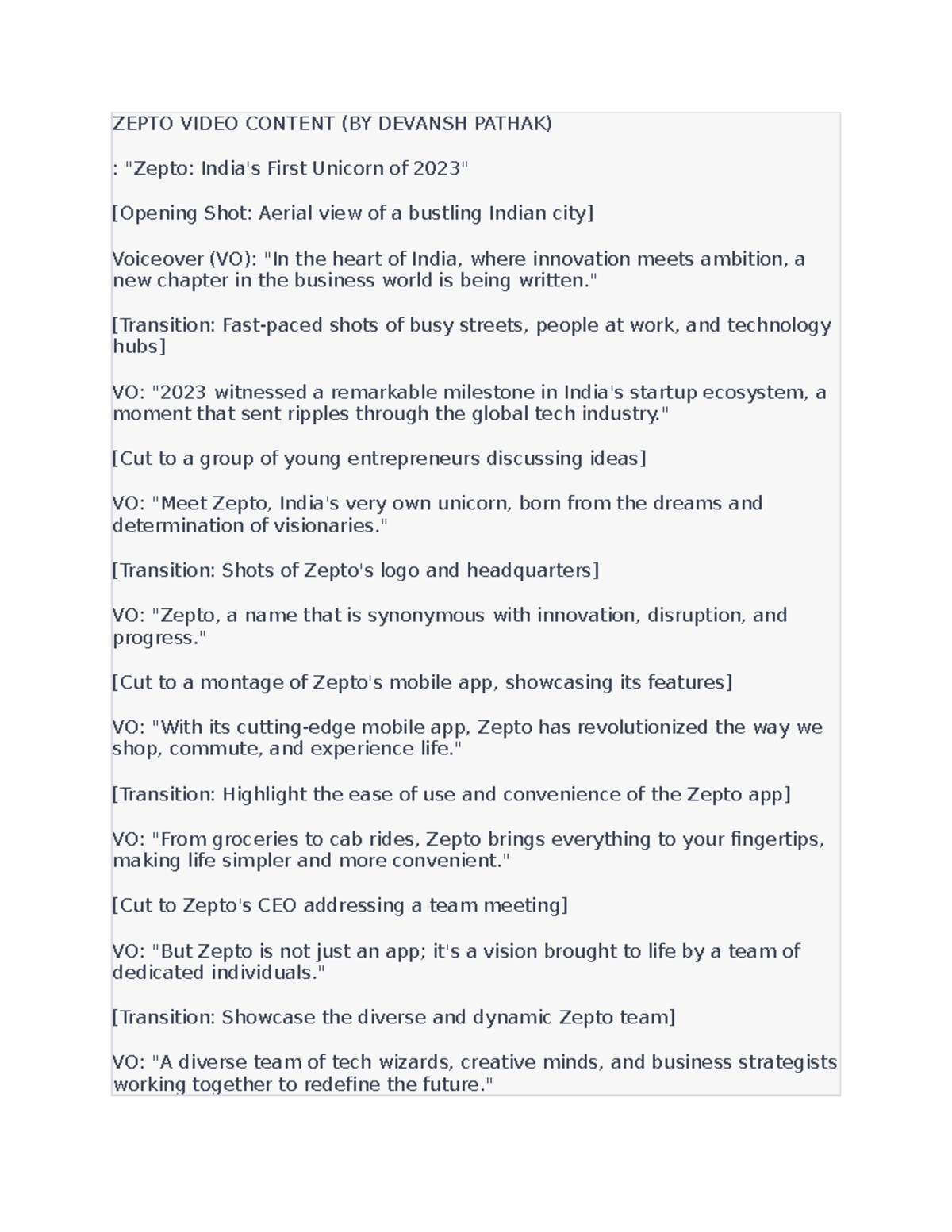 ZEPTO VIDEO CONTENT (BY DEVANSH PATHAK)

: "Zepto: India's First Unicorn of 2023"

[Opening Shot: Aerial view of a bustling Indian city]

Voiceover (VO): "In the heart of India, where innovation meets ambition, a new chapter in the business world is being written."

[Transition: Fast-paced shots of busy streets, people at work, and technology hubs]

VO: "2023 witnessed a remarkable milestone in India's startup ecosystem, a moment that sent ripples through the global tech industry."

[Cut to a group of young entrepreneurs discussing ideas]

VO: "Meet Zepto, India's very own unicorn, born from the dreams and determination of visionaries."

[Transition: Shots of Zepto's logo and headquarters]

VO: "Zepto, a name that is synonymous with innovation, disruption, and progress."

[Cut to a montage of Zepto's mobile app, showcasing its features]

VO: "With its cutting-edge mobile app, Zepto has revolutionized the way we shop, commute, and experience life."

[Transition: Highlight the ease of use and convenience of the Zepto app]

VO: "From groceries to cab rides, Zepto brings everything to your fingertips, making life simpler and more convenient."

[Cut to Zepto's CEO addressing a team meeting]

VO: "But Zepto is not just an app; it's a vision brought to life by a team of dedicated individuals."

[Transition: Showcase the diverse and dynamic Zepto team]

VO: "A diverse team of tech wizards, creative minds, and business strategists working together to redefine the future."